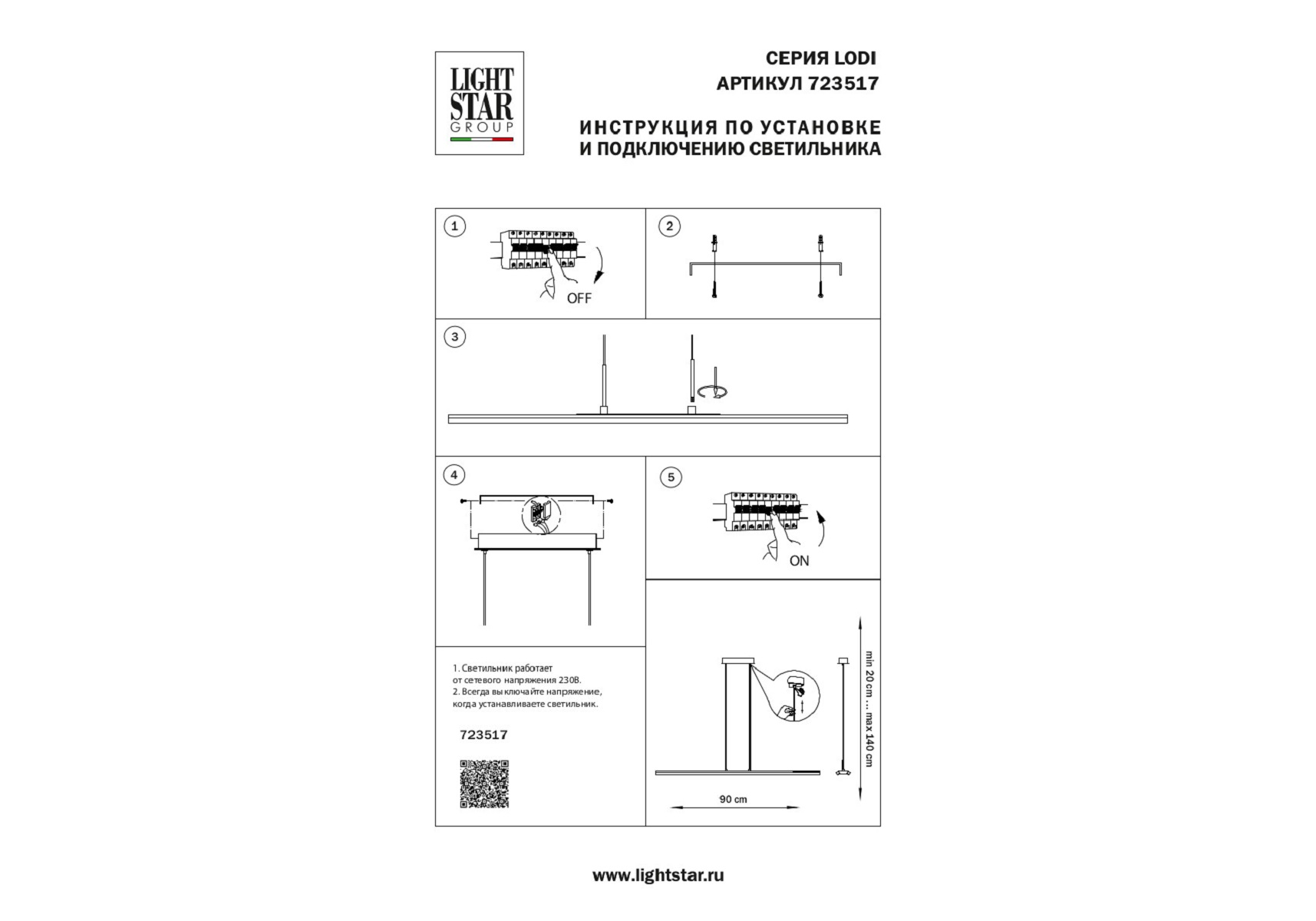 LIGHT STAR GROUP

СЕРИЯ LODI
АРТИКУЛ 723517

ИНСТРУКЦИЯ ПО УСТАНОВКЕ
И ПОДКЛЮЧЕНИЮ СВЕТИЛЬНИКА

1

OFF

2

3

4

5

ON

1. Светильник работает от сетевого напряжения 230В.
2. Всегда выключайте напряжение, когда устанавливаете светильник.

723517

min 20 cm ... max 140 cm

90 cm

www.lightstar.ru